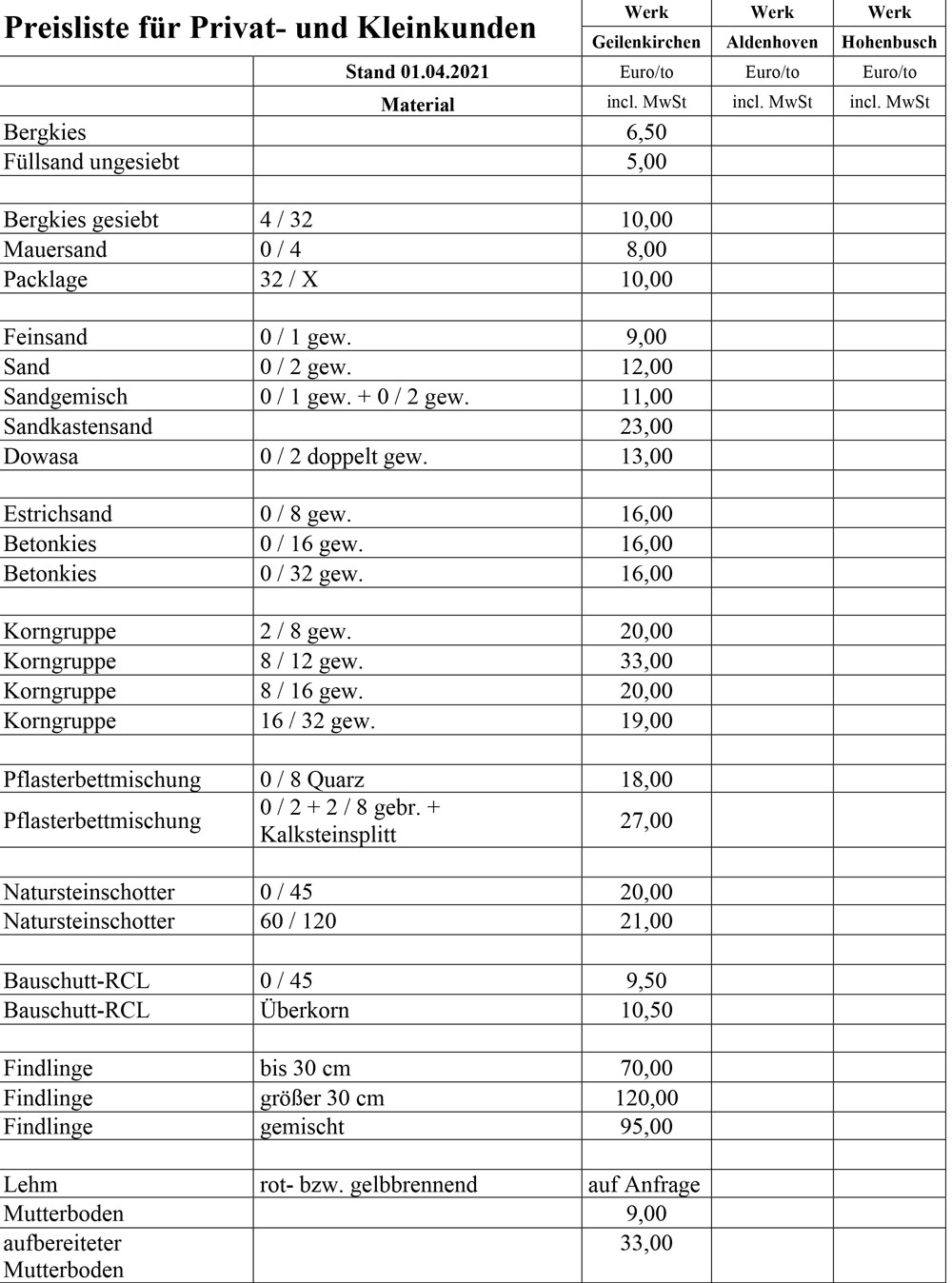 | Preisliste für Privat- und Kleinkunden | | Werk Geilenkirchen | Werk Aldenhoven | Werk Hohenbusch |
|---|---|---|---|---|
| | Stand 01.04.2021 | Euro/to | Euro/to | Euro/to |
| | Material | incl. MwSt | incl. MwSt | incl. MwSt |
| Bergkies | | 6,50 | | |
| Füllsand ungesiebt | | 5,00 | | |
| | | | | |
| Bergkies gesiebt | 4 / 32 | 10,00 | | |
| Mauersand | 0 / 4 | 8,00 | | |
| Packlage | 32 / X | 10,00 | | |
| | | | | |
| Feinsand | 0 / 1 gew. | 9,00 | | |
| Sand | 0 / 2 gew. | 12,00 | | |
| Sandgemisch | 0 / 1 gew. + 0 / 2 gew. | 11,00 | | |
| Sandkastensand | | 23,00 | | |
| Dowasa | 0 / 2 doppelt gew. | 13,00 | | |
| | | | | |
| Estrichsand | 0 / 8 gew. | 16,00 | | |
| Betonkies | 0 / 16 gew. | 16,00 | | |
| Betonkies | 0 / 32 gew. | 16,00 | | |
| | | | | |
| Korngruppe | 2 / 8 gew. | 20,00 | | |
| Korngruppe | 8 / 12 gew. | 33,00 | | |
| Korngruppe | 8 / 16 gew. | 20,00 | | |
| Korngruppe | 16 / 32 gew. | 19,00 | | |
| | | | | |
| Pflasterbettmischung | 0 / 8 Quarz | 18,00 | | |
| Pflasterbettmischung | 0 / 2 + 2 / 8 gebr. + Kalksteinsplitt | 27,00 | | |
| | | | | |
| Natursteinschotter | 0 / 45 | 20,00 | | |
| Natursteinschotter | 60 / 120 | 21,00 | | |
| | | | | |
| Bauschutt-RCL | 0 / 45 | 9,50 | | |
| Bauschutt-RCL | Überkorn | 10,50 | | |
| | | | | |
| Findlinge | bis 30 cm | 70,00 | | |
| Findlinge | größer 30 cm | 120,00 | | |
| Findlinge | gemischt | 95,00 | | |
| | | | | |
| Lehm | rot- bzw. gelbbrennend | auf Anfrage | | |
| Mutterboden | | 9,00 | | |
| aufbereiteter Mutterboden | | 33,00 | | |